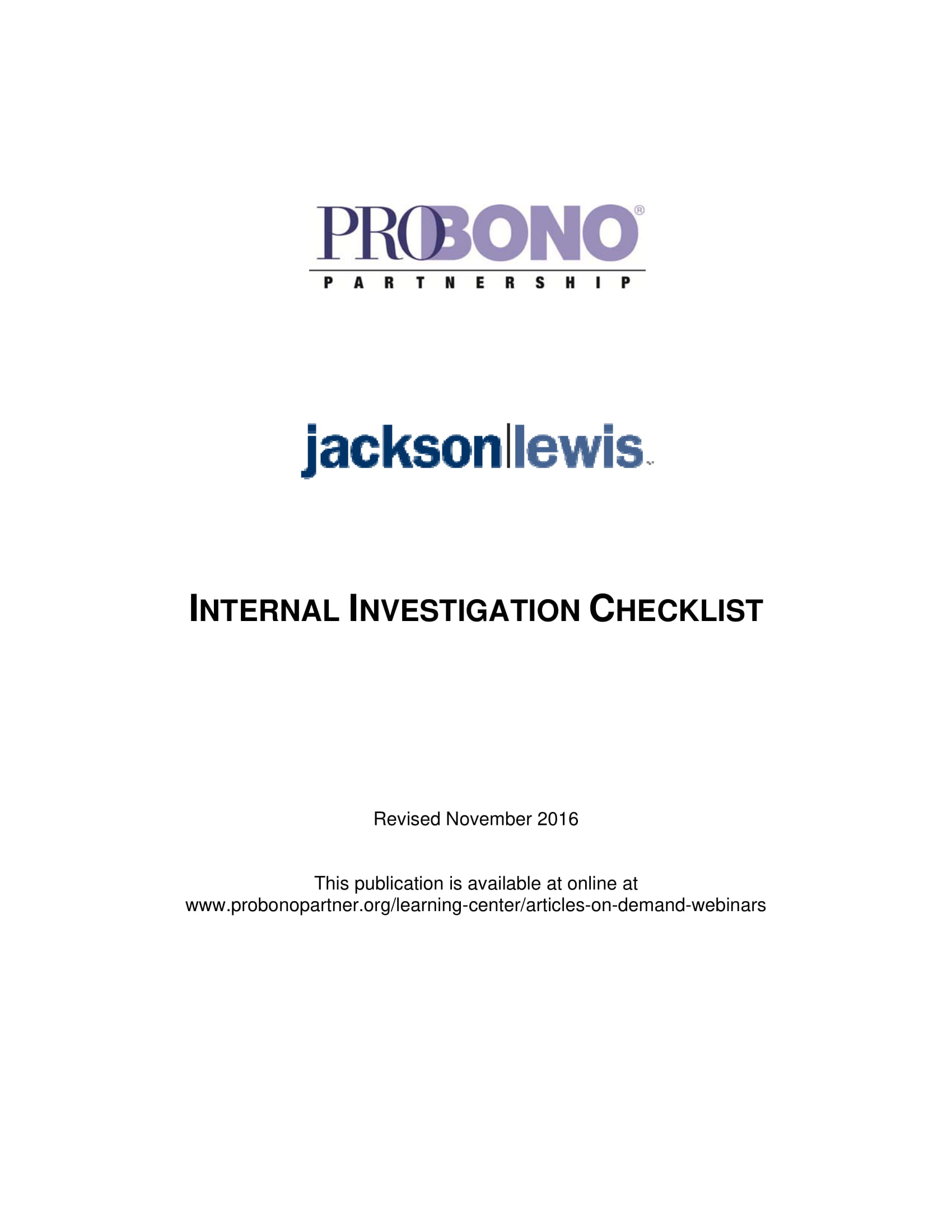 PROBONO®
PARTNERSHIP

jackson|lewis

INTERNAL INVESTIGATION CHECKLIST

Revised November 2016

This publication is available at online at www.probonopartner.org/learning-center/articles-on-demand-webinars